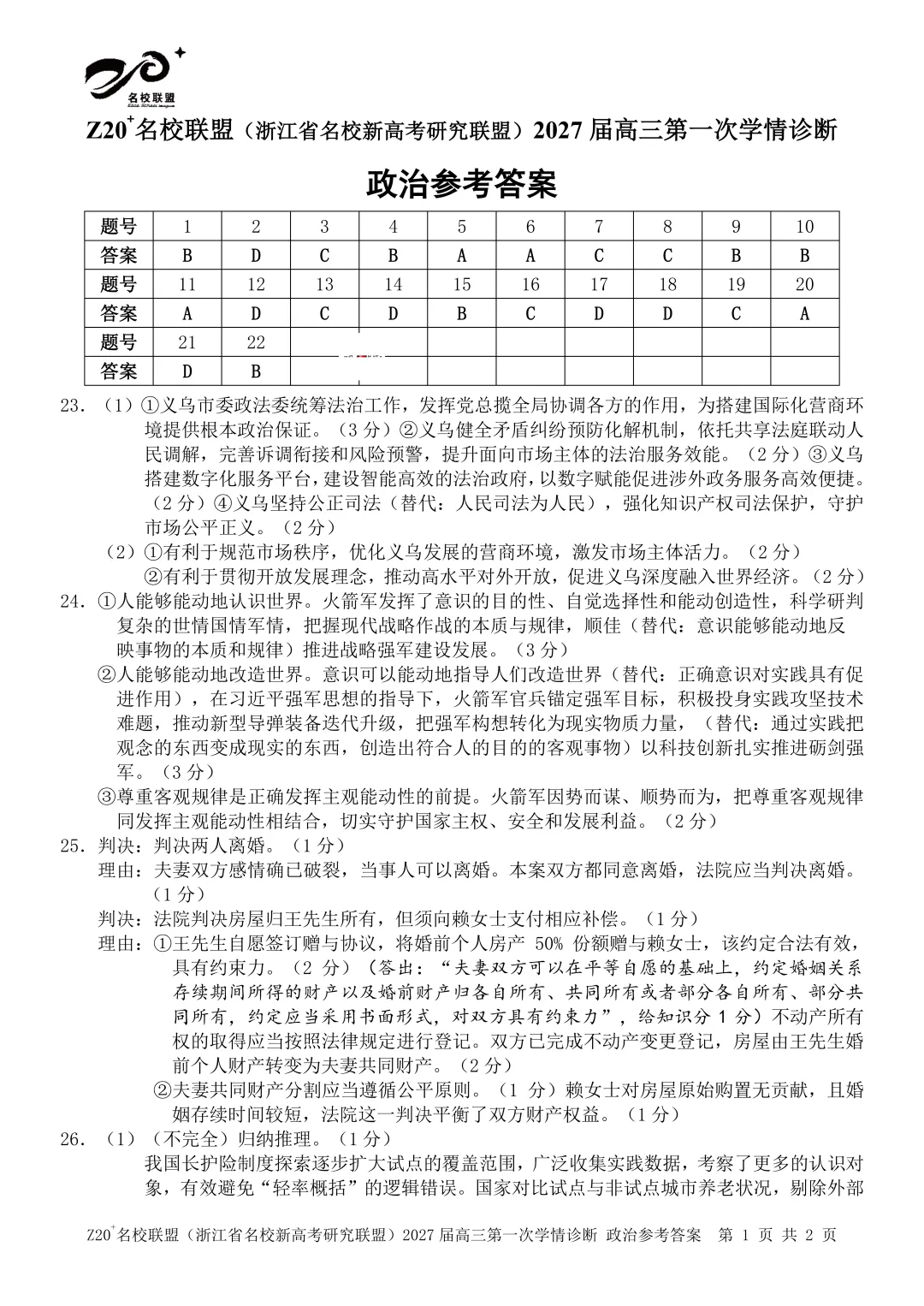 名校联盟

Z20$^+$名校联盟（浙江省名校新高考研究联盟）2027 届高三第一次学情诊断

政治参考答案

| 题号 | 1 | 2 | 3 | 4 | 5 | 6 | 7 | 8 | 9 | 10 |
|---|---|---|---|---|---|---|---|---|---|---|
| 答案 | B | D | C | B | A | A | C | C | B | B |
| 题号 | 11 | 12 | 13 | 14 | 15 | 16 | 17 | 18 | 19 | 20 |
| 答案 | A | D | C | D | B | C | D | D | C | A |
| 题号 | 21 | 22 | | | | | | | | |
| 答案 | D | B | | | | | | | | |

23.（1）①义乌市委政法委统筹法治工作，发挥党总揽全局协调各方的作用，为搭建国际化营商环境提供根本政治保证。（3 分）②义乌健全矛盾纠纷预防化解机制，依托共享法庭联动人民调解，完善诉调衔接和风险预警，提升面向市场主体的法治服务效能。（2 分）③义乌搭建数字化服务平台，建设智能高效的法治政府，以数字赋能促进涉外政务服务高效便捷。（2 分）④义乌坚持公正司法（替代：人民司法为人民），强化知识产权司法保护，守护市场公平正义。（2 分）

（2）①有利于规范市场秩序，优化义乌发展的营商环境，激发市场主体活力。（2 分）

②有利于贯彻开放发展理念，推动高水平对外开放，促进义乌深度融入世界经济。（2 分）

24. ①人能够能动地认识世界。火箭军发挥了意识的目的性、自觉选择性和能动创造性，科学研判复杂的世情国情军情，把握现代战略作战的本质与规律，顺佳（替代：意识能够能动地反映事物的本质和规律）推进战略强军建设发展。（3 分）

②人能够能动地改造世界。意识可以能动地指导人们改造世界（替代：正确意识对实践具有促进作用），在习近平强军思想的指导下，火箭军官兵锚定强军目标，积极投身实践攻坚技术难题，推动新型导弹装备迭代升级，把强军构想转化为现实物质力量，（替代：通过实践把观念的东西变成现实的东西，创造出符合人的目的的客观事物）以科技创新扎实推进砺剑强军。（3 分）

③尊重客观规律是正确发挥主观能动性的前提。火箭军因势而谋、顺势而为，把尊重客观规律同发挥主观能动性相结合，切实守护国家主权、安全和发展利益。（2 分）

25. 判决：判决两人离婚。（1 分）

理由：夫妻双方感情确已破裂，当事人可以离婚。本案双方都同意离婚，法院应当判决离婚。（1 分）

判决：法院判决房屋归王先生所有，但须向赖女士支付相应补偿。（1 分）

理由：①王先生自愿签订赠与协议，将婚前个人房产 50% 份额赠与赖女士，该约定合法有效，具有约束力。（2 分）（答出：“夫妻双方可以在平等自愿的基础上，约定婚姻关系存续期间所得的财产以及婚前财产归各自所有、共同所有或者部分各自所有、部分共同所有，约定应当采用书面形式，对双方具有约束力”，给知识分 1 分）不动产所有权的取得应当按照法律规定进行登记。双方已完成不动产变更登记，房屋由王先生婚前个人财产转变为夫妻共同财产。（2 分）

②夫妻共同财产分割应当遵循公平原则。（1 分）赖女士对房屋原始购置无贡献，且婚姻存续时间较短，法院这一判决平衡了双方财产权益。（1 分）

26.（1）（不完全）归纳推理。（1 分）

我国长护险制度探索逐步扩大试点的覆盖范围，广泛收集实践数据，考察了更多的认识对象，有效避免“轻率概括”的逻辑错误。国家对比试点与非试点城市养老状况，剔除外部

Z20$^+$名校联盟（浙江省名校新高考研究联盟）2027 届高三第一次学情诊断 政治参考答案 第 1 页 共 2 页